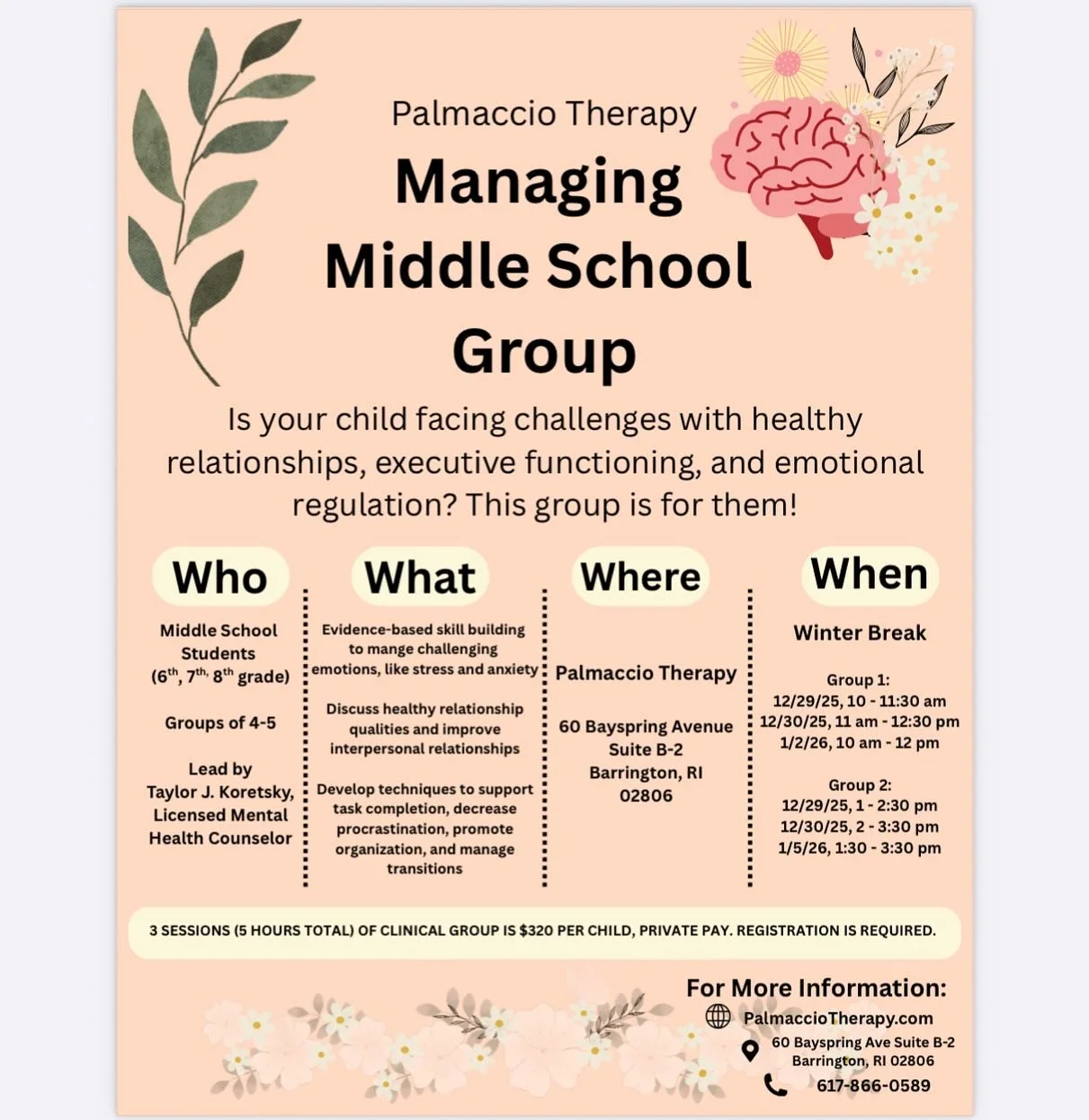 Palmaccio Therapy

Managing Middle School Group

Is your child facing challenges with healthy relationships, executive functioning, and emotional regulation? This group is for them!

Who

Middle School Students ($6^{th}$, $7^{th}$, $8^{th}$ grade)

Groups of 4-5

Lead by Taylor J. Koretsky, Licensed Mental Health Counselor

What

Evidence-based skill building to mange challenging emotions, like stress and anxiety

Discuss healthy relationship qualities and improve interpersonal relationships

Develop techniques to support task completion, decrease procrastination, promote organization, and manage transitions

Where

Palmaccio Therapy

60 Bayspring Avenue Suite B-2 Barrington, RI 02806

When

Winter Break

Group 1:
12/29/25, 10 - 11:30 am
12/30/25, 11 am - 12:30 pm
1/2/26, 10 am - 12 pm

Group 2:
12/29/25, 1 - 2:30 pm
12/30/25, 2 - 3:30 pm
1/5/26, 1:30 - 3:30 pm

3 SESSIONS (5 HOURS TOTAL) OF CLINICAL GROUP IS $320 PER CHILD, PRIVATE PAY. REGISTRATION IS REQUIRED.

For More Information:
PalmaccioTherapy.com
60 Bayspring Ave Suite B-2 Barrington, RI 02806
617-866-0589